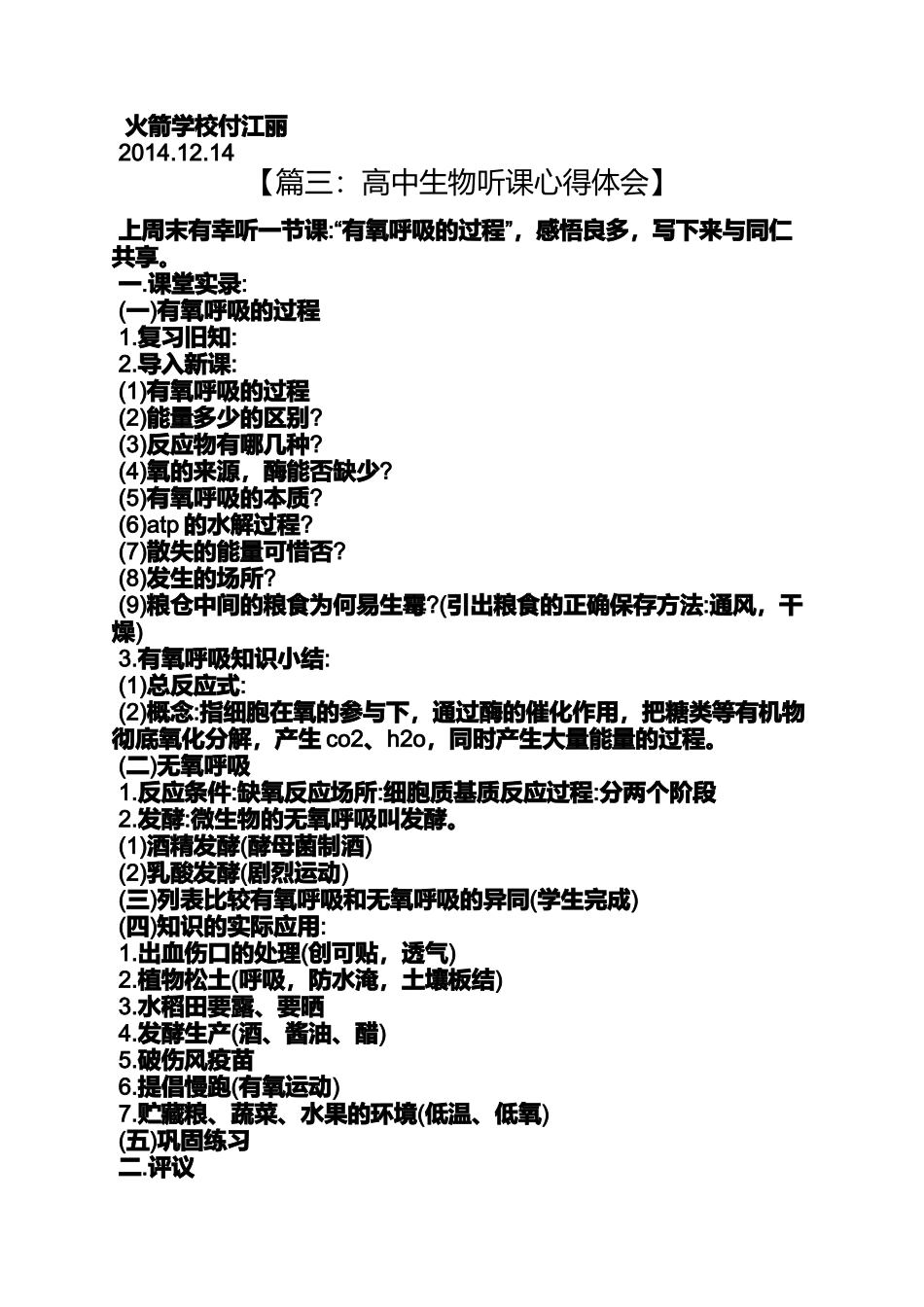 火箭学校付江丽
2014.12.14

【篇三：高中生物听课心得体会】

上周末有幸听一节课:“有氧呼吸的过程”，感悟良多，写下来与同仁共享。
一.课堂实录:
(一)有氧呼吸的过程
1.复习旧知:
2.导入新课:
(1)有氧呼吸的过程
(2)能量多少的区别?
(3)反应物有哪几种?
(4)氧的来源，酶能否缺少?
(5)有氧呼吸的本质?
(6)atp 的水解过程?
(7)散失的能量可惜否?
(8)发生的场所?
(9)粮仓中间的粮食为何易生霉?(引出粮食的正确保存方法:通风，干燥)
3.有氧呼吸知识小结:
(1)总反应式:
(2)概念:指细胞在氧的参与下，通过酶的催化作用，把糖类等有机物彻底氧化分解，产生 co2、h2o，同时产生大量能量的过程。
(二)无氧呼吸
1.反应条件:缺氧反应场所:细胞质基质反应过程:分两个阶段
2.发酵:微生物的无氧呼吸叫发酵。
(1)酒精发酵(酵母菌制酒)
(2)乳酸发酵(剧烈运动)
(三)列表比较有氧呼吸和无氧呼吸的异同(学生完成)
(四)知识的实际应用:
1.出血伤口的处理(创可贴，透气)
2.植物松土(呼吸，防水淹，土壤板结)
3.水稻田要露、要晒
4.发酵生产(酒、酱油、醋)
5.破伤风疫苗
6.提倡慢跑(有氧运动)
7.贮藏粮、蔬菜、水果的环境(低温、低氧)
(五)巩固练习
二.评议